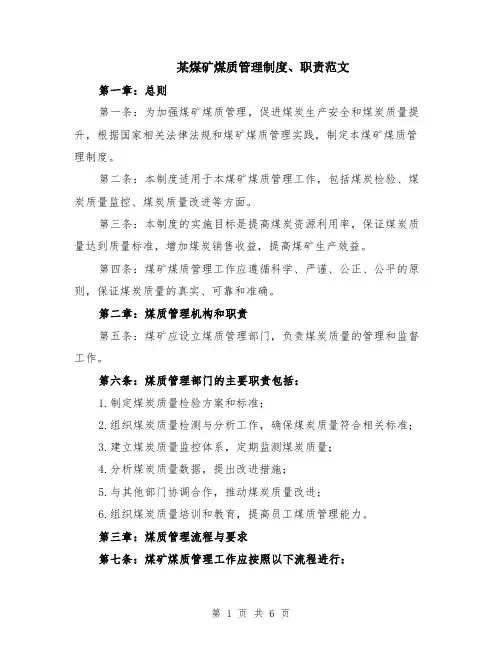 某煤矿煤质管理制度、职责范文

第一章：总则

第一条：为加强煤矿煤质管理，促进煤炭生产安全和煤炭质量提升，根据国家相关法律法规和煤矿煤质管理实践，制定本煤矿煤质管理制度。

第二条：本制度适用于本煤矿煤质管理工作，包括煤炭检验、煤炭质量监控、煤炭质量改进等方面。

第三条：本制度的实施目标是提高煤炭资源利用率，保证煤炭质量达到质量标准，增加煤炭销售收益，提高煤矿生产效益。

第四条：煤矿煤质管理工作应遵循科学、严谨、公正、公平的原则，保证煤炭质量的真实、可靠和准确。

第二章：煤质管理机构和职责

第五条：煤矿应设立煤质管理部门，负责煤炭质量的管理和监督工作。

第六条：煤质管理部门的主要职责包括：

1.制定煤炭质量检验方案和标准；

2.组织煤炭质量检测与分析工作，确保煤炭质量符合相关标准；

3.建立煤炭质量监控体系，定期监测煤炭质量；

4.分析煤炭质量数据，提出改进措施；

5.与其他部门协调合作，推动煤炭质量改进；

6.组织煤炭质量培训和教育，提高员工煤质管理能力。

第三章：煤质管理流程与要求

第七条：煤矿煤质管理工作应按照以下流程进行：

第 1 页 共 6 页